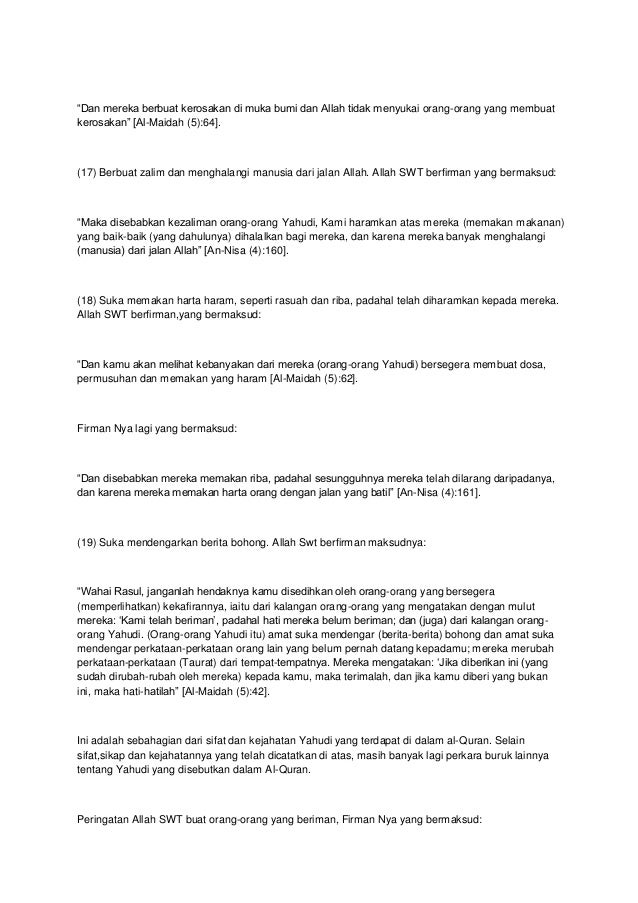 “Dan mereka berbuat kerosakan di muka bumi dan Allah tidak menyukai orang-orang yang membuat kerosakan” [Al-Maidah (5):64].

(17) Berbuat zalim dan menghalangi manusia dari jalan Allah. Allah SWT berfirman yang bermaksud:

“Maka disebabkan kezaliman orang-orang Yahudi, Kami haramkan atas mereka (memakan makanan) yang baik-baik (yang dahulunya) dihalalkan bagi mereka, dan karena mereka banyak menghalangi (manusia) dari jalan Allah” [An-Nisa (4):160].

(18) Suka memakan harta haram, seperti rasuah dan riba, padahal telah diharamkan kepada mereka. Allah SWT berfirman,yang bermaksud:

“Dan kamu akan melihat kebanyakan dari mereka (orang-orang Yahudi) bersegera membuat dosa, permusuhan dan memakan yang haram [Al-Maidah (5):62].

Firman Nya lagi yang bermaksud:

“Dan disebabkan mereka memakan riba, padahal sesungguhnya mereka telah dilarang daripadanya, dan karena mereka memakan harta orang dengan jalan yang batil” [An-Nisa (4):161].

(19) Suka mendengarkan berita bohong. Allah Swt berfirman maksudnya:

“Wahai Rasul, janganlah hendaknya kamu disedihkan oleh orang-orang yang bersegera (memperlihatkan) kekafirannya, iaitu dari kalangan orang-orang yang mengatakan dengan mulut mereka: ‘Kami telah beriman’, padahal hati mereka belum beriman; dan (juga) dari kalangan orang-orang Yahudi. (Orang-orang Yahudi itu) amat suka mendengar (berita-berita) bohong dan amat suka mendengar perkataan-perkataan orang lain yang belum pernah datang kepadamu; mereka merubah perkataan-perkataan (Taurat) dari tempat-tempatnya. Mereka mengatakan: ‘Jika diberikan ini (yang sudah dirubah-rubah oleh mereka) kepada kamu, maka terimalah, dan jika kamu diberi yang bukan ini, maka hati-hatilah” [Al-Maidah (5):42].

Ini adalah sebahagian dari sifat dan kejahatan Yahudi yang terdapat di dalam al-Quran. Selain sifat,sikap dan kejahatannya yang telah dicatatkan di atas, masih banyak lagi perkara buruk lainnya tentang Yahudi yang disebutkan dalam Al-Quran.

Peringatan Allah SWT buat orang-orang yang beriman, Firman Nya yang bermaksud: